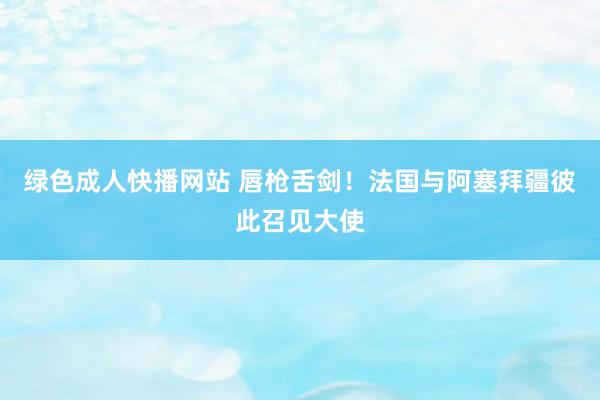 绿色成人快播网站 唇枪舌剑！法国与阿塞拜疆彼此召见大使